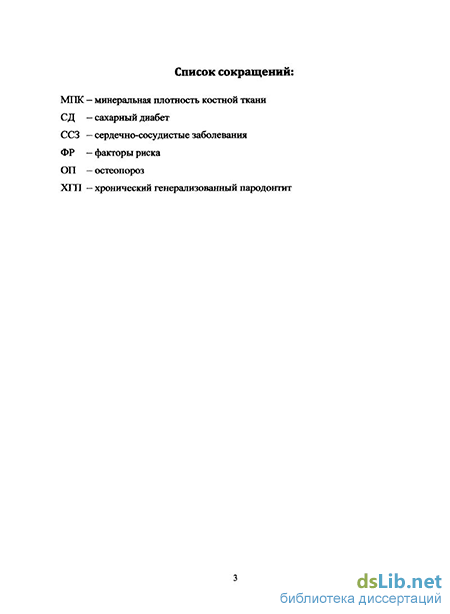 Список сокращений:

МПК – минеральная плотность костной ткани

СД – сахарный диабет

ССЗ – сердечно-сосудистые заболевания

ФР – факторы риска

ОП – остеопороз

ХГП – хронический генерализованный пародонтит

3

dsLib.net
библиотека диссертаций